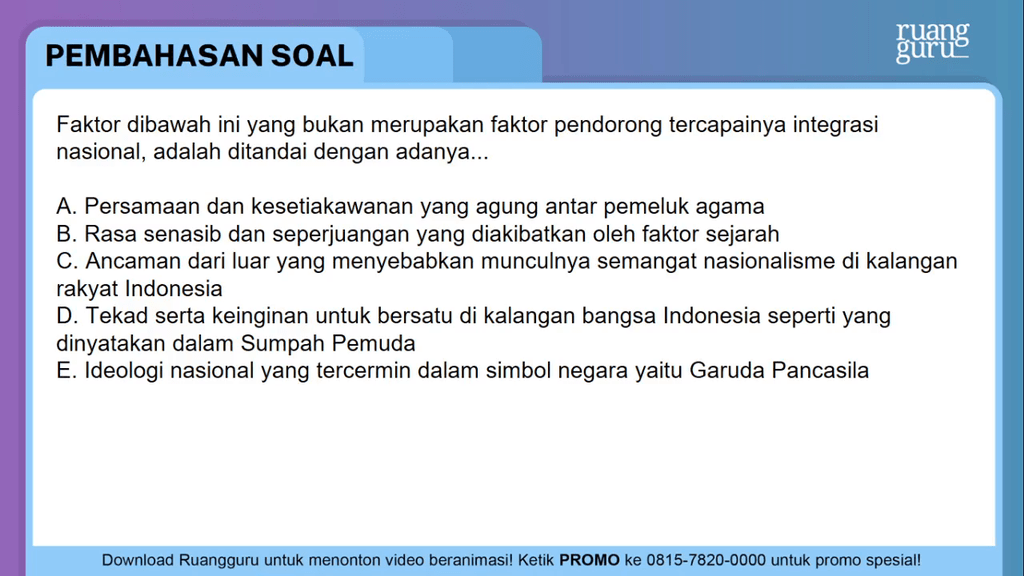 PEMBAHASAN SOAL

ruang
guru

Faktor dibawah ini yang bukan merupakan faktor pendorong tercapainya integrasi nasional, adalah ditandai dengan adanya...

A. Persamaan dan kesetiakawanan yang agung antar pemeluk agama
B. Rasa senasib dan seperjuangan yang diakibatkan oleh faktor sejarah
C. Ancaman dari luar yang menyebabkan munculnya semangat nasionalisme di kalangan rakyat Indonesia
D. Tekad serta keinginan untuk bersatu di kalangan bangsa Indonesia seperti yang dinyatakan dalam Sumpah Pemuda
E. Ideologi nasional yang tercermin dalam simbol negara yaitu Garuda Pancasila

Download Ruangguru untuk menonton video beranimasi! Ketik PROMO ke 0815-7820-0000 untuk promo spesial!